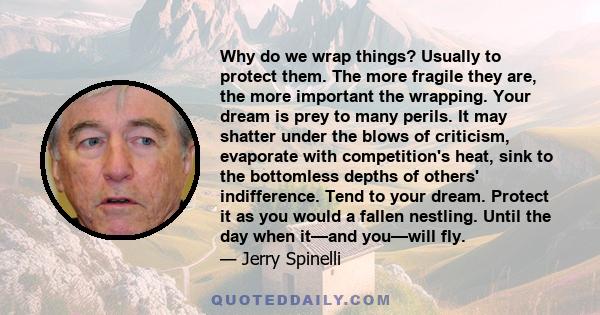 Why do we wrap things? Usually to protect them. The more fragile they are, the more important the wrapping. Your dream is prey to many perils. It may shatter under the blows of criticism, evaporate with competition's heat, sink to the bottomless depths of others' indifference. Tend to your dream. Protect it as you would a fallen nestling. Until the day when it—and you—will fly.
— Jerry Spinelli

QUOTEDDAILY.COM